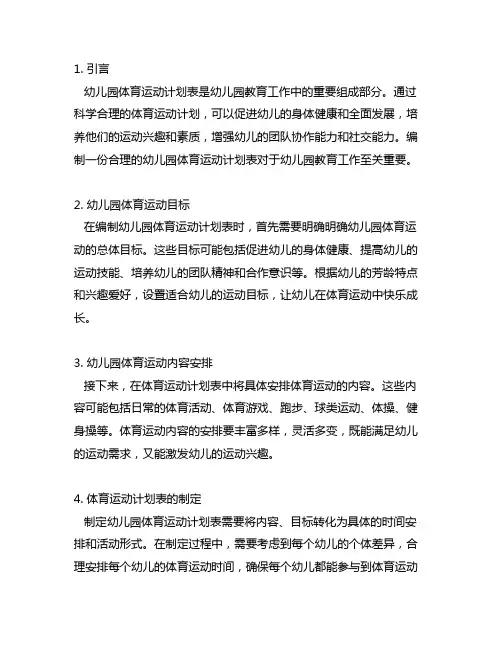 1. 引言
幼儿园体育运动计划表是幼儿园教育工作中的重要组成部分。通过科学合理的体育运动计划，可以促进幼儿的身体健康和全面发展，培养他们的运动兴趣和素质，增强幼儿的团队协作能力和社交能力。编制一份合理的幼儿园体育运动计划表对于幼儿园教育工作至关重要。

2. 幼儿园体育运动目标
在编制幼儿园体育运动计划表时，首先需要明确明确幼儿园体育运动的总体目标。这些目标可能包括促进幼儿的身体健康、提高幼儿的运动技能、培养幼儿的团队精神和合作意识等。根据幼儿的芳龄特点和兴趣爱好，设置适合幼儿的运动目标，让幼儿在体育运动中快乐成长。

3. 幼儿园体育运动内容安排
接下来，在体育运动计划表中将具体安排体育运动的内容。这些内容可能包括日常的体育活动、体育游戏、跑步、球类运动、体操、健身操等。体育运动内容的安排要丰富多样，灵活多变，既能满足幼儿的运动需求，又能激发幼儿的运动兴趣。

4. 体育运动计划表的制定
制定幼儿园体育运动计划表需要将内容、目标转化为具体的时间安排和活动形式。在制定过程中，需要考虑到每个幼儿的个体差异，合理安排每个幼儿的体育运动时间，确保每个幼儿都能参与到体育运动